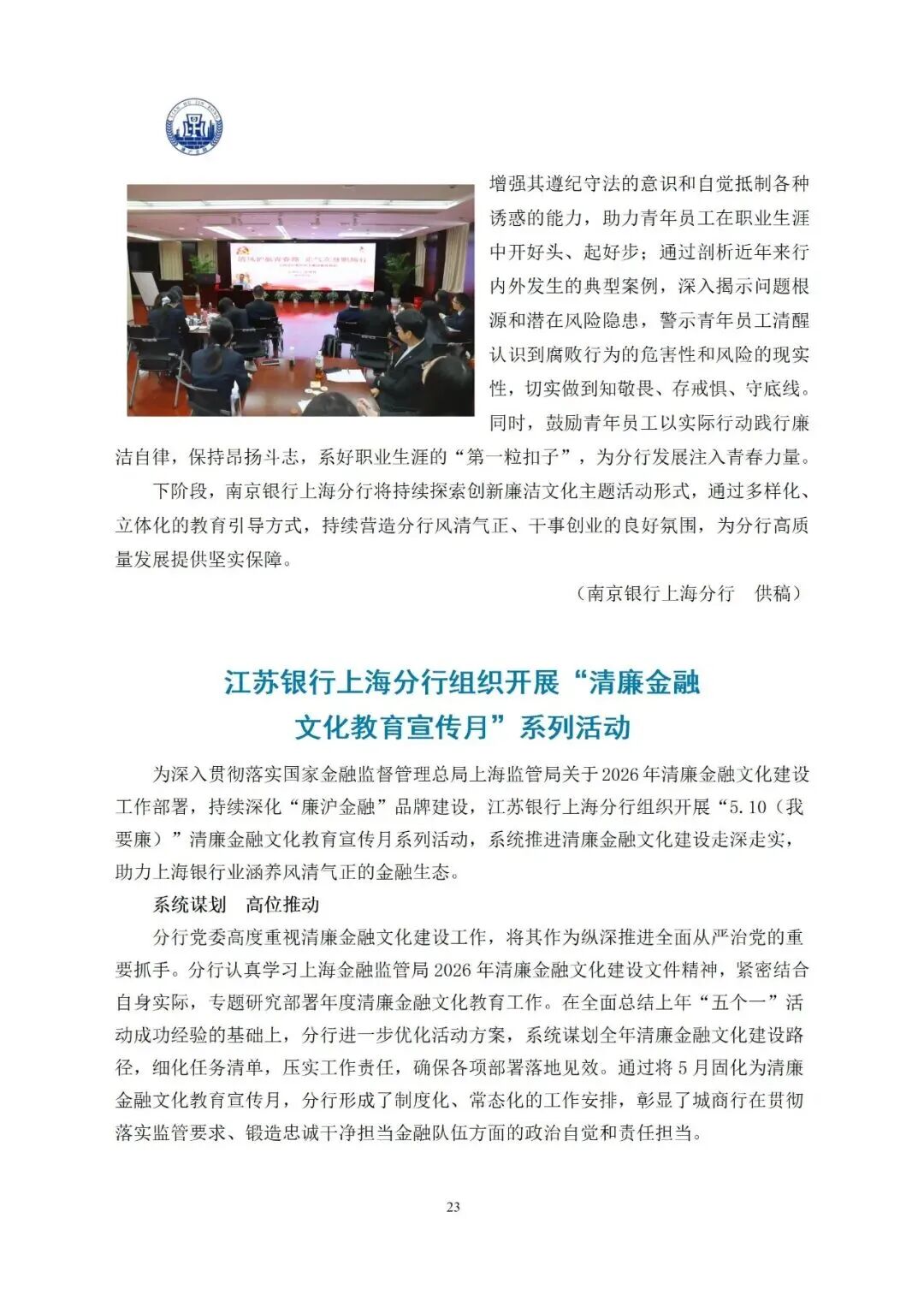 增强其遵纪守法的意识和自觉抵制各种诱惑的能力，助力青年员工在职业生涯中开好头、起好步；通过剖析近年来行内外发生的典型案例，深入揭示问题根源和潜在风险隐患，警示青年员工清醒认识到腐败行为的危害性和风险的现实性，切实做到知敬畏、存戒惧、守底线。同时，鼓励青年员工以实际行动践行廉洁自律，保持昂扬斗志，系好职业生涯的“第一粒扣子”，为分行发展注入青春力量。

下阶段，南京银行上海分行将持续探索创新廉洁文化主题活动形式，通过多样化、立体化的教育引导方式，持续营造分行风清气正、干事创业的良好氛围，为分行高质量发展提供坚实保障。

（南京银行上海分行　供稿）

江苏银行上海分行组织开展“清廉金融文化教育宣传月”系列活动

为深入贯彻落实国家金融监督管理总局上海监管局关于2026年清廉金融文化建设工作部署，持续深化“廉沪金融”品牌建设，江苏银行上海分行组织开展“5.10（我要廉）”清廉金融文化教育宣传月系列活动，系统推进清廉金融文化建设走深走实，助力上海银行业涵养风清气正的金融生态。

系统谋划　高位推动

分行党委高度重视清廉金融文化建设工作，将其作为纵深推进全面从严治党的重要抓手。分行认真学习上海金融监管局2026年清廉金融文化建设文件精神，紧密结合自身实际，专题研究部署年度清廉金融文化教育工作。在全面总结上年“五个一”活动成功经验的基础上，分行进一步优化活动方案，系统谋划全年清廉金融文化建设路径，细化任务清单，压实工作责任，确保各项部署落地见效。通过将5月固化为清廉金融文化教育宣传月，分行形成了制度化、常态化的工作安排，彰显了城商行在贯彻落实监管要求、锻造忠诚干净担当金融队伍方面的政治自觉和责任担当。

23